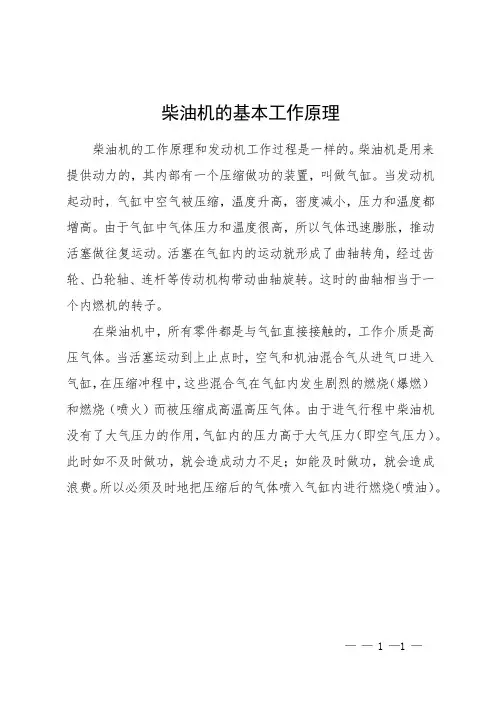 柴油机的基本工作原理

柴油机的工作原理和发动机工作过程是一样的。柴油机是用来提供动力的，其内部有一个压缩做功的装置，叫做气缸。当发动机起动时，气缸中空气被压缩，温度升高，密度减小，压力和温度都增高。由于气缸中气体压力和温度很高，所以气体迅速膨胀，推动活塞做往复运动。活塞在气缸内的运动就形成了曲轴转角，经过齿轮、凸轮轴、连杆等传动机构带动曲轴旋转。这时的曲轴相当于一个内燃机的转子。

在柴油机中，所有零件都是与气缸直接接触的，工作介质是高压气体。当活塞运动到上止点时，空气和机油混合气从进气口进入气缸，在压缩冲程中，这些混合气在气缸内发生剧烈的燃烧（爆燃）和燃烧（喷火）而被压缩成高温高压气体。由于进气行程中柴油机没有了大气压力的作用，气缸内的压力高于大气压力（即空气压力）。此时如不及时做功，就会造成动力不足；如能及时做功，就会造成浪费。所以必须及时地把压缩后的气体喷入气缸内进行燃烧（喷油）。

— — 1 —1 —